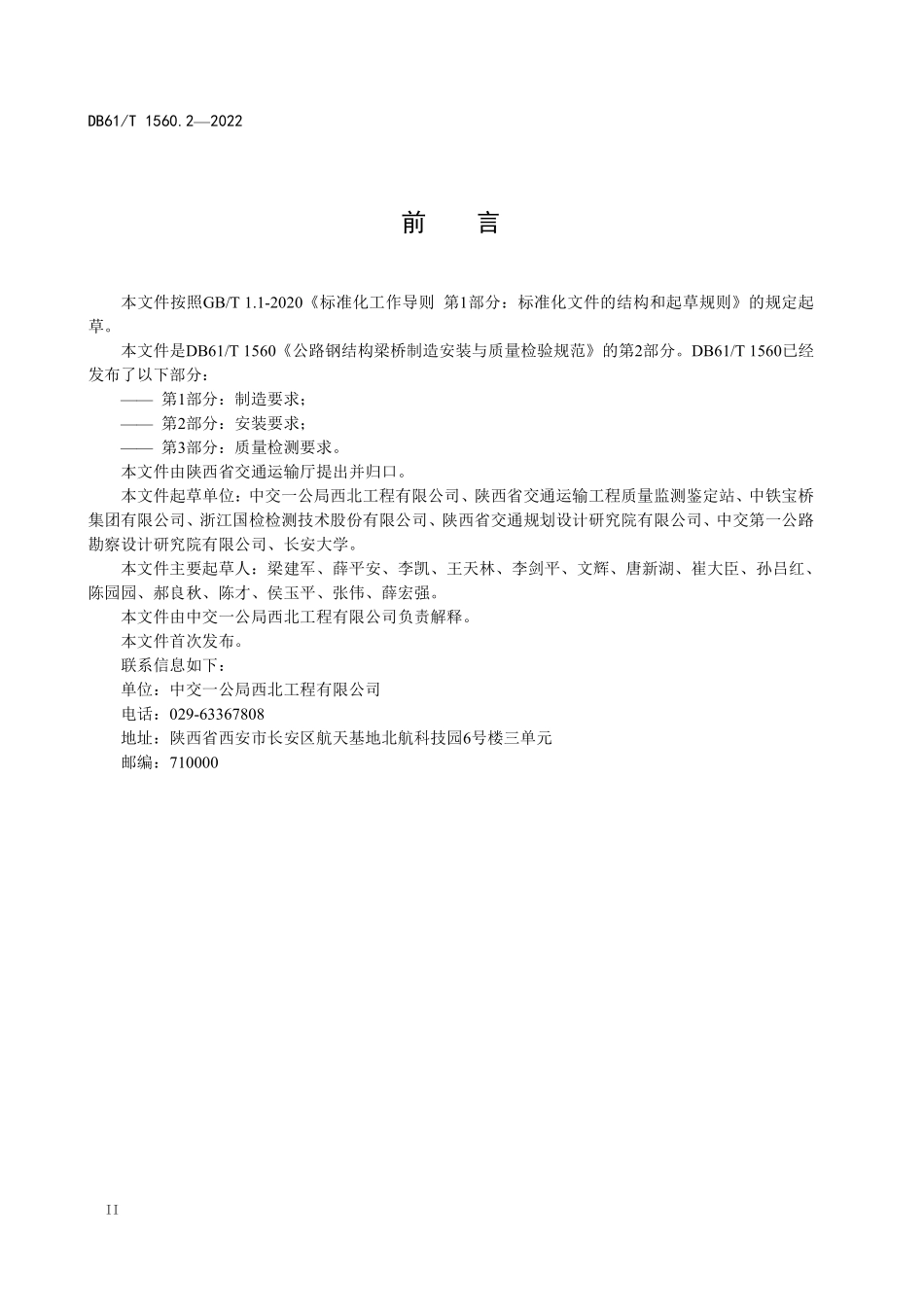 DB61/T 1560.2—2022

前　言

本文件按照GB/T 1.1-2020《标准化工作导则 第1部分：标准化文件的结构和起草规则》的规定起草。

本文件是DB61/T 1560《公路钢结构梁桥制造安装与质量检验规范》的第2部分。DB61/T 1560已经发布了以下部分：

—— 第1部分：制造要求；

—— 第2部分：安装要求；

—— 第3部分：质量检测要求。

本文件由陕西省交通运输厅提出并归口。

本文件起草单位：中交一公局西北工程有限公司、陕西省交通运输工程质量监测鉴定站、中铁宝桥集团有限公司、浙江国检检测技术股份有限公司、陕西省交通规划设计研究院有限公司、中交第一公路勘察设计研究院有限公司、长安大学。

本文件主要起草人：梁建军、薛平安、李凯、王天林、李剑平、文辉、唐新湖、崔大臣、孙吕红、陈园园、郝良秋、陈才、侯玉平、张伟、薛宏强。

本文件由中交一公局西北工程有限公司负责解释。

本文件首次发布。

联系信息如下：

单位：中交一公局西北工程有限公司

电话：029-63367808

地址：陕西省西安市长安区航天基地北航科技园6号楼三单元

邮编：710000

II